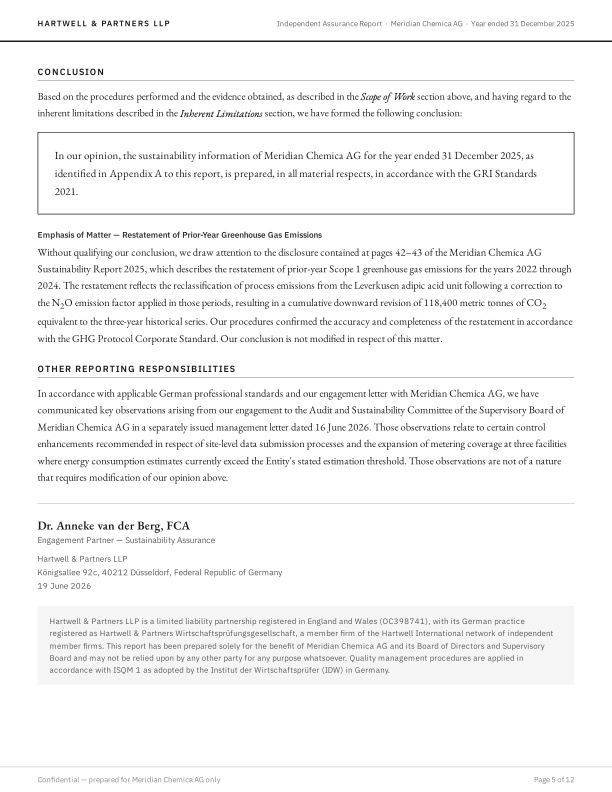 HARTWELL & PARTNERS LLP

Independent Assurance Report · Meridian Chemica AG · Year ended 31 December 2025

CONCLUSION

Based on the procedures performed and the evidence obtained, as described in the Scope of Work section above, and having regard to the inherent limitations described in the Inherent Limitations section, we have formed the following conclusion:

In our opinion, the sustainability information of Meridian Chemica AG for the year ended 31 December 2025, as identified in Appendix A to this report, is prepared, in all material respects, in accordance with the GRI Standards 2021.

Emphasis of Matter — Restatement of Prior-Year Greenhouse Gas Emissions

Without qualifying our conclusion, we draw attention to the disclosure contained at pages 42–43 of the Meridian Chemica AG Sustainability Report 2025, which describes the restatement of prior-year Scope 1 greenhouse gas emissions for the years 2022 through 2024. The restatement reflects the reclassification of process emissions from the Leverkusen adipic acid unit following a correction to the $N_2O$ emission factor applied in those periods, resulting in a cumulative downward revision of 118,400 metric tonnes of $CO_2$ equivalent to the three-year historical series. Our procedures confirmed the accuracy and completeness of the restatement in accordance with the GHG Protocol Corporate Standard. Our conclusion is not modified in respect of this matter.

OTHER REPORTING RESPONSIBILITIES

In accordance with applicable German professional standards and our engagement letter with Meridian Chemica AG, we have communicated key observations arising from our engagement to the Audit and Sustainability Committee of the Supervisory Board of Meridian Chemica AG in a separately issued management letter dated 16 June 2026. Those observations relate to certain control enhancements recommended in respect of site-level data submission processes and the expansion of metering coverage at three facilities where energy consumption estimates currently exceed the Entity's stated estimation threshold. Those observations are not of a nature that requires modification of our opinion above.

Dr. Anneke van der Berg, FCA
Engagement Partner — Sustainability Assurance

Hartwell & Partners LLP
Königsallee 92c, 40212 Düsseldorf, Federal Republic of Germany
19 June 2026

Hartwell & Partners LLP is a limited liability partnership registered in England and Wales (OC398741), with its German practice registered as Hartwell & Partners Wirtschaftsprüfungsgesellschaft, a member firm of the Hartwell International network of independent member firms. This report has been prepared solely for the benefit of Meridian Chemica AG and its Board of Directors and Supervisory Board and may not be relied upon by any other party for any purpose whatsoever. Quality management procedures are applied in accordance with ISQM 1 as adopted by the Institut der Wirtschaftsprüfer (IDW) in Germany.

Confidential — prepared for Meridian Chemica AG only

Page 5 of 12